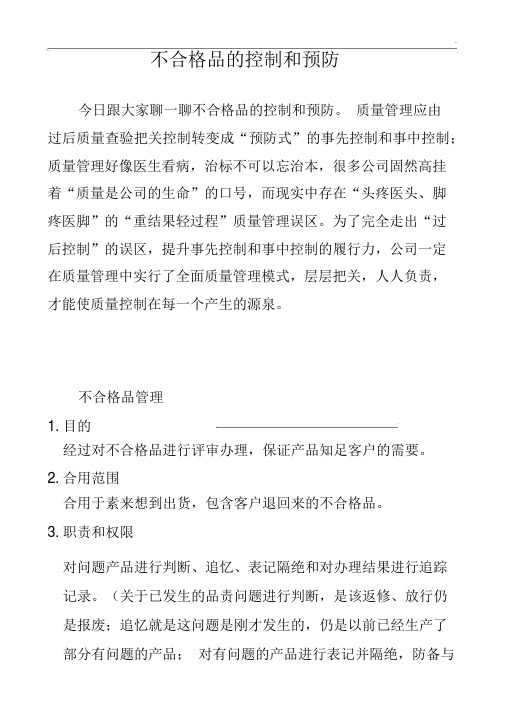 不合格品的控制和预防

今日跟大家聊一聊不合格品的控制和预防。 质量管理应由过后质量查验把关控制转变成“预防式”的事先控制和事中控制；质量管理好像医生看病，治标不可以忘治本，很多公司固然高挂着“质量是公司的生命”的口号，而现实中存在“头疼医头、脚疼医脚”的“重结果轻过程”质量管理误区。为了完全走出“过后控制”的误区，提升事先控制和事中控制的履行力，公司一定在质量管理中实行了全面质量管理模式，层层把关，人人负责，才能使质量控制在每一个产生的源泉。

不合格品管理

1. 目的
经过对不合格品进行评审办理，保证产品知足客户的需要。

2. 合用范围
合用于素来想到出货，包含客户退回来的不合格品。

3. 职责和权限

对问题产品进行判断、追忆、表记隔绝和对办理结果进行追踪记录。（关于已发生的品责问题进行判断，是该返修、放行仍是报废；追忆就是这问题是刚才发生的，仍是以前已经生产了部分有问题的产品； 对有问题的产品进行表记并隔绝，防备与